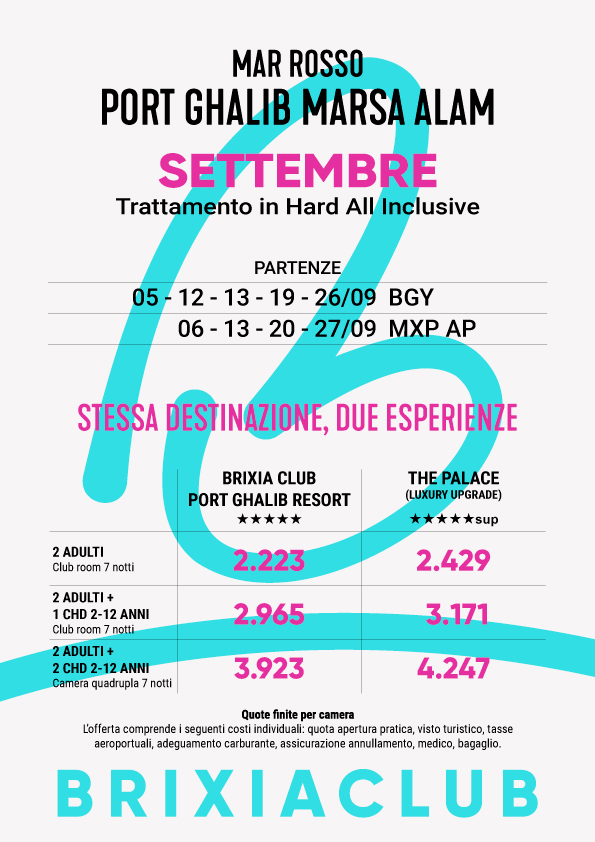 MAR ROSSO
PORT GHALIB MARSA ALAM

SETTEMBRE
Trattamento in Hard All Inclusive

PARTENZE
05 - 12 - 13 - 19 - 26/09 BGY
06 - 13 - 20 - 27/09 MXP AP

STESSA DESTINAZIONE, DUE ESPERIENZE

| | BRIXIA CLUB PORT GHALIB RESORT ★★★★★ | THE PALACE (LUXURY UPGRADE) ★★★★★sup |
|---|---|---|
| 2 ADULTI Club room 7 notti | 2.223 | 2.429 |
| 2 ADULTI + 1 CHD 2-12 ANNI Club room 7 notti | 2.965 | 3.171 |
| 2 ADULTI + 2 CHD 2-12 ANNI Camera quadrupla 7 notti | 3.923 | 4.247 |

Quote finite per camera
L'offerta comprende i seguenti costi individuali: quota apertura pratica, visto turistico, tasse aeroportuali, adeguamento carburante, assicurazione annullamento, medico, bagaglio.

BRIXIACLUB